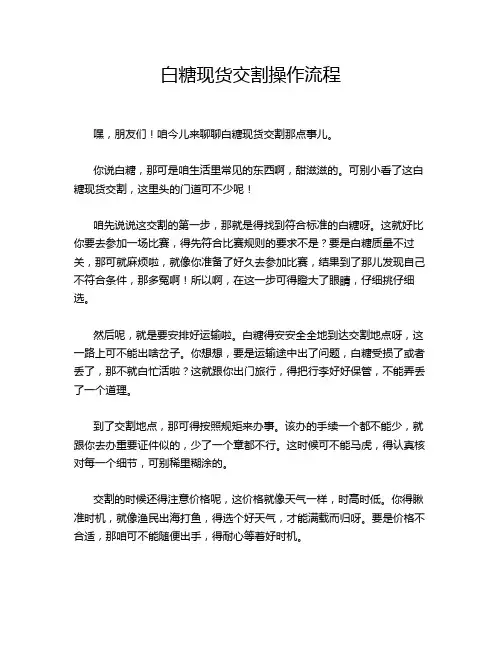 白糖现货交割操作流程

嘿，朋友们！咱今儿来聊聊白糖现货交割那点事儿。

你说白糖，那可是咱生活里常见的东西啊，甜滋滋的。可别小看了这白糖现货交割，这里头的门道可不少呢！

咱先说说这交割的第一步，那就是得找到符合标准的白糖呀。这就好比你要去参加一场比赛，得先符合比赛规则的要求不是？要是白糖质量不过关，那可就麻烦啦，就像你准备了好久去参加比赛，结果到了那儿发现自己不符合条件，那多冤啊！所以啊，在这一步可得瞪大了眼睛，仔细挑仔细选。

然后呢，就是要安排好运输啦。白糖得安安全全地到达交割地点呀，这一路上可不能出啥岔子。你想想，要是运输途中出了问题，白糖受损了或者丢了，那不就白忙活啦？这就跟你出门旅行，得把行李好好保管，不能弄丢了一个道理。

到了交割地点，那可得按照规矩来办事。该办的手续一个都不能少，就跟你去办重要证件似的，少了一个章都不行。这时候可不能马虎，得认真核对每一个细节，可别稀里糊涂的。

交割的时候还得注意价格呢，这价格就像天气一样，时高时低。你得瞅准时机，就像渔民出海打鱼，得选个好天气，才能满载而归呀。要是价格不合适，那咱可不能随便出手，得耐心等着好时机。